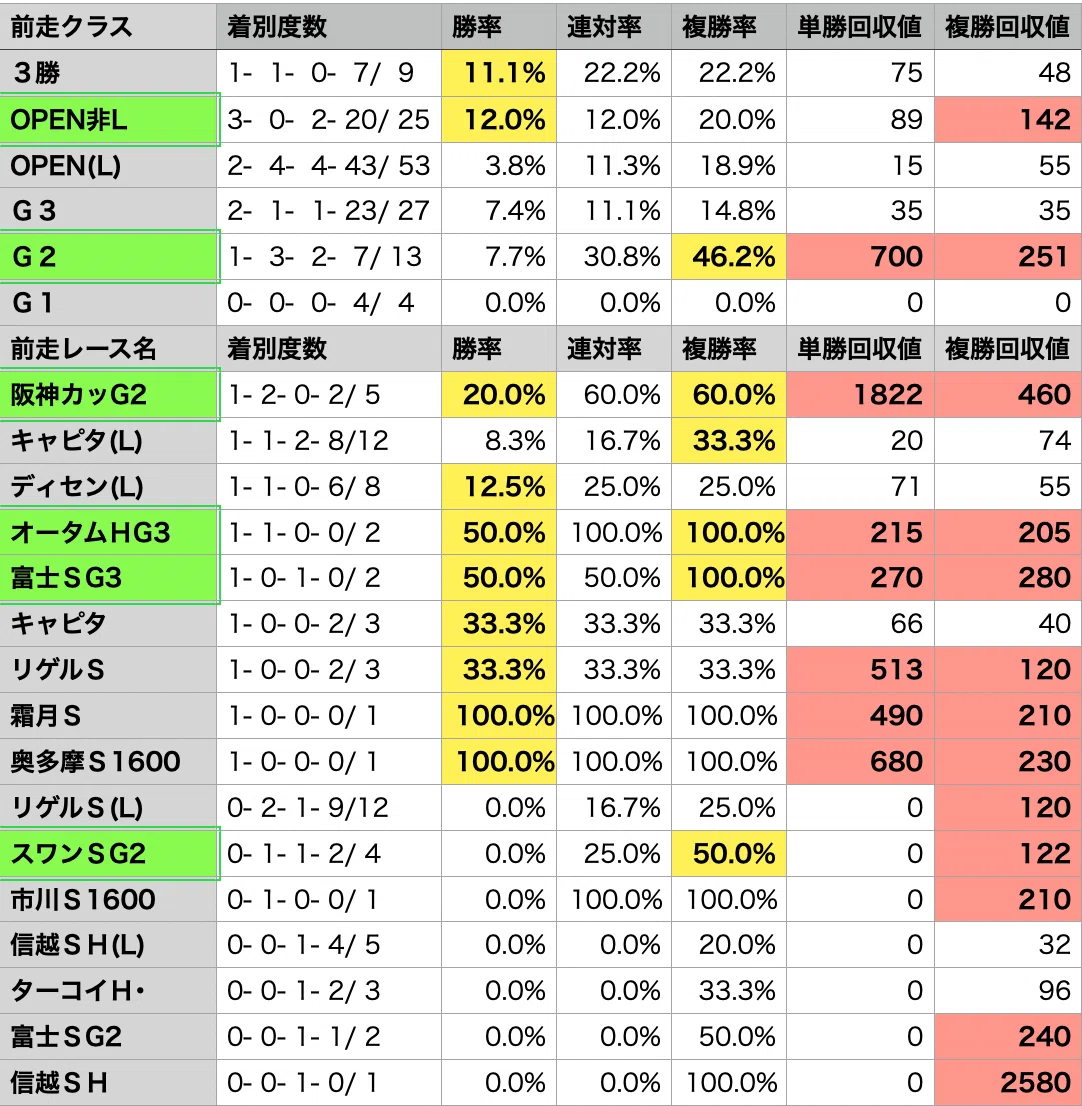 | 前走クラス | 着別度数 | 勝率 | 連対率 | 複勝率 | 単勝回収値 | 複勝回収値 |
|---|---|---|---|---|---|---|
| ３勝 | 1- 1- 0- 7/ 9 | 11.1% | 22.2% | 22.2% | 75 | 48 |
| OPEN非L | 3- 0- 2- 20/ 25 | 12.0% | 12.0% | 20.0% | 89 | 142 |
| OPEN(L) | 2- 4- 4- 43/ 53 | 3.8% | 11.3% | 18.9% | 15 | 55 |
| G３ | 2- 1- 1- 23/ 27 | 7.4% | 11.1% | 14.8% | 35 | 35 |
| G２ | 1- 3- 2- 7/ 13 | 7.7% | 30.8% | 46.2% | 700 | 251 |
| G１ | 0- 0- 0- 4/ 4 | 0.0% | 0.0% | 0.0% | 0 | 0 |
| 前走レース名 | 着別度数 | 勝率 | 連対率 | 複勝率 | 単勝回収値 | 複勝回収値 |
| 阪神カッG2 | 1- 2- 0- 2/ 5 | 20.0% | 60.0% | 60.0% | 1822 | 460 |
| キャピタ(L) | 1- 1- 2- 8/12 | 8.3% | 16.7% | 33.3% | 20 | 74 |
| ディセン(L) | 1- 1- 0- 6/ 8 | 12.5% | 25.0% | 25.0% | 71 | 55 |
| オータムHG3 | 1- 1- 0- 0/ 2 | 50.0% | 100.0% | 100.0% | 215 | 205 |
| 富士ＳG3 | 1- 0- 1- 0/ 2 | 50.0% | 50.0% | 100.0% | 270 | 280 |
| キャピタ | 1- 0- 0- 2/ 3 | 33.3% | 33.3% | 33.3% | 66 | 40 |
| リゲルＳ | 1- 0- 0- 2/ 3 | 33.3% | 33.3% | 33.3% | 513 | 120 |
| 霜月Ｓ | 1- 0- 0- 0/ 1 | 100.0% | 100.0% | 100.0% | 490 | 210 |
| 奥多摩Ｓ1600 | 1- 0- 0- 0/ 1 | 100.0% | 100.0% | 100.0% | 680 | 230 |
| リゲルＳ(L) | 0- 2- 1- 9/12 | 0.0% | 16.7% | 25.0% | 0 | 120 |
| スワンＳG2 | 0- 1- 1- 2/ 4 | 0.0% | 25.0% | 50.0% | 0 | 122 |
| 市川Ｓ1600 | 0- 1- 0- 0/ 1 | 0.0% | 100.0% | 100.0% | 0 | 210 |
| 信越ＳH(L) | 0- 0- 1- 4/ 5 | 0.0% | 0.0% | 20.0% | 0 | 32 |
| ターコイH・ | 0- 0- 1- 2/ 3 | 0.0% | 0.0% | 33.3% | 0 | 96 |
| 富士ＳG2 | 0- 0- 1- 1/ 2 | 0.0% | 0.0% | 50.0% | 0 | 240 |
| 信越ＳH | 0- 0- 1- 0/ 1 | 0.0% | 0.0% | 100.0% | 0 | 2580 |